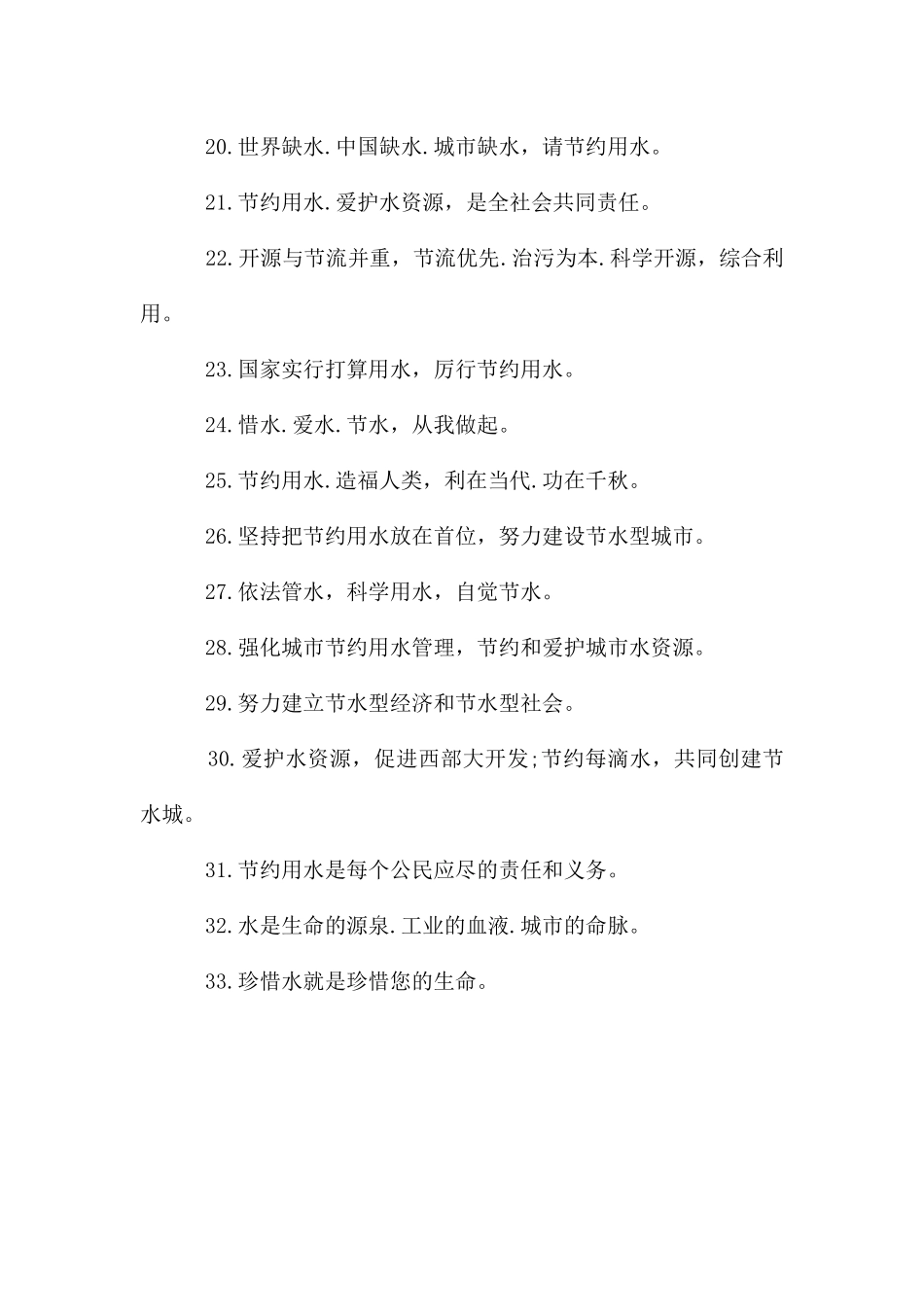 20.世界缺水.中国缺水.城市缺水，请节约用水。

21.节约用水.爱护水资源，是全社会共同责任。

22.开源与节流并重，节流优先.治污为本.科学开源，综合利用。

23.国家实行打算用水，厉行节约用水。

24.惜水.爱水.节水，从我做起。

25.节约用水.造福人类，利在当代.功在千秋。

26.坚持把节约用水放在首位，努力建设节水型城市。

27.依法管水，科学用水，自觉节水。

28.强化城市节约用水管理，节约和爱护城市水资源。

29.努力建立节水型经济和节水型社会。

30.爱护水资源，促进西部大开发;节约每滴水，共同创建节水城。

31.节约用水是每个公民应尽的责任和义务。

32.水是生命的源泉.工业的血液.城市的命脉。

33.珍惜水就是珍惜您的生命。